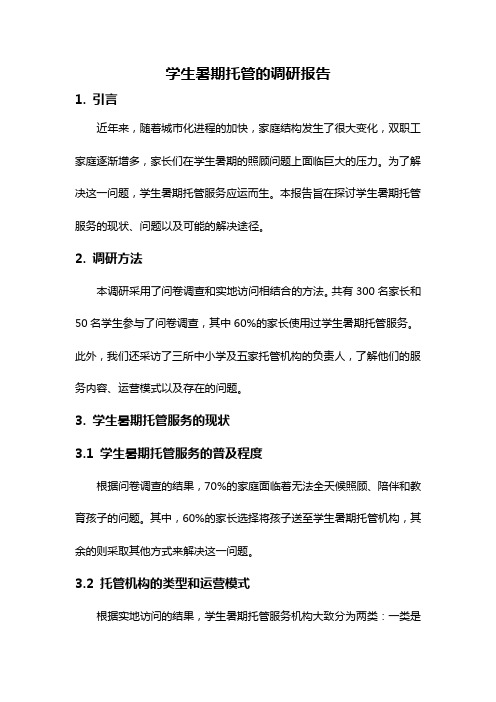 学生暑期托管的调研报告

1. 引言

近年来，随着城市化进程的加快，家庭结构发生了很大变化，双职工家庭逐渐增多，家长们在学生暑期的照顾问题上面临巨大的压力。为了解决这一问题，学生暑期托管服务应运而生。本报告旨在探讨学生暑期托管服务的现状、问题以及可能的解决途径。

2. 调研方法

本调研采用了问卷调查和实地访问相结合的方法。共有 300 名家长和 50 名学生参与了问卷调查，其中 60%的家长使用过学生暑期托管服务。此外，我们还采访了三所中小学及五家托管机构的负责人，了解他们的服务内容、运营模式以及存在的问题。

3. 学生暑期托管服务的现状

3.1 学生暑期托管服务的普及程度

根据问卷调查的结果，70%的家庭面临着无法全天候照顾、陪伴和教育孩子的问题。其中，60%的家长选择将孩子送至学生暑期托管机构，其余的则采取其他方式来解决这一问题。

3.2 托管机构的类型和运营模式

根据实地访问的结果，学生暑期托管服务机构大致分为两类：一类是